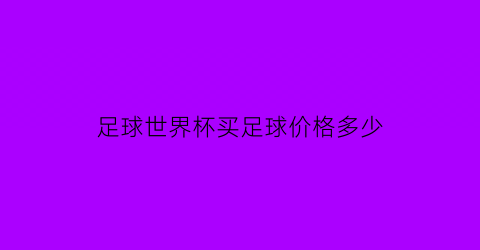 足球世界杯买足球价格多少